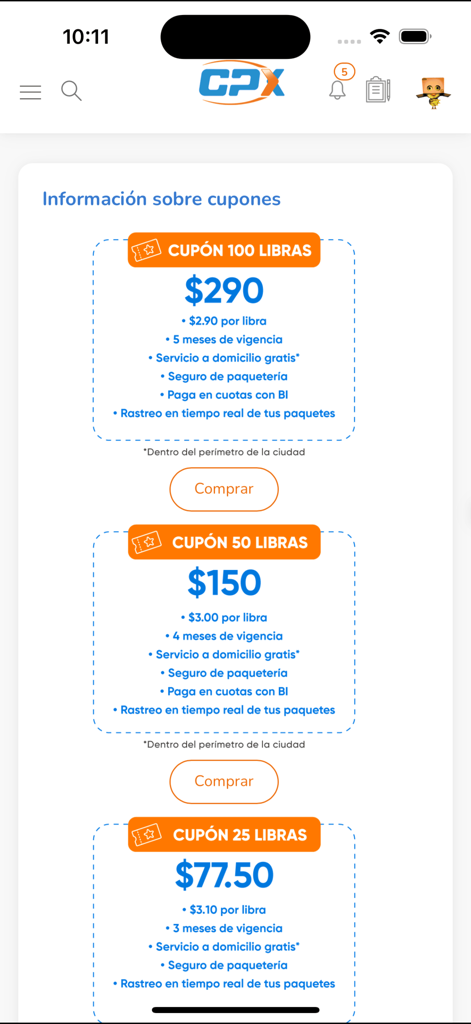 10:11

CPX

5

Información sobre cupones

CUPÓN 100 LIBRAS

$290

• $2.90 por libra
• 5 meses de vigencia
• Servicio a domicilio gratis*
• Seguro de paquetería
• Paga en cuotas con BI
• Rastreo en tiempo real de tus paquetes

*Dentro del perímetro de la ciudad

Comprar

CUPÓN 50 LIBRAS

$150

• $3.00 por libra
• 4 meses de vigencia
• Servicio a domicilio gratis*
• Seguro de paquetería
• Paga en cuotas con BI
• Rastreo en tiempo real de tus paquetes

*Dentro del perímetro de la ciudad

Comprar

CUPÓN 25 LIBRAS

$77.50

• $3.10 por libra
• 3 meses de vigencia
• Servicio a domicilio gratis*
• Seguro de paquetería
• Rastreo en tiempo real de tus paquetes